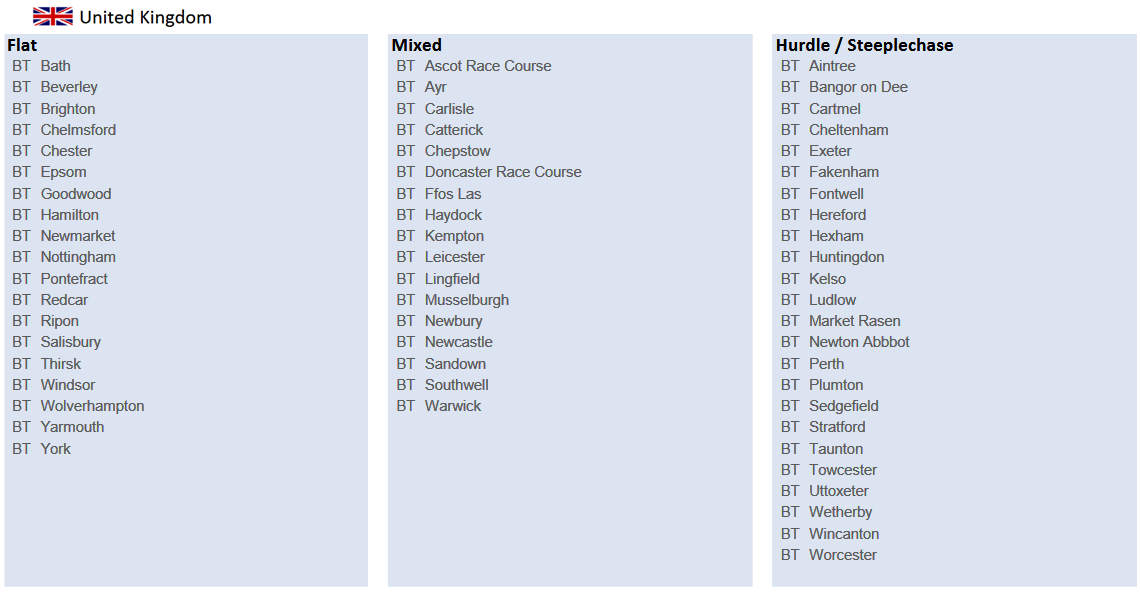 United Kingdom

Flat
BT Bath
BT Beverley
BT Brighton
BT Chelmsford
BT Chester
BT Epsom
BT Goodwood
BT Hamilton
BT Newmarket
BT Nottingham
BT Pontefract
BT Redcar
BT Ripon
BT Salisbury
BT Thirsk
BT Windsor
BT Wolverhampton
BT Yarmouth
BT York

Mixed
BT Ascot Race Course
BT Ayr
BT Carlisle
BT Catterick
BT Chepstow
BT Doncaster Race Course
BT Ffos Las
BT Haydock
BT Kempton
BT Leicester
BT Lingfield
BT Musselburgh
BT Newbury
BT Newcastle
BT Sandown
BT Southwell
BT Warwick

Hurdle / Steeplechase
BT Aintree
BT Bangor on Dee
BT Cartmel
BT Cheltenham
BT Exeter
BT Fakenham
BT Fontwell
BT Hereford
BT Hexham
BT Huntingdon
BT Kelso
BT Ludlow
BT Market Rasen
BT Newton Abbbot
BT Perth
BT Plumton
BT Sedgefield
BT Stratford
BT Taunton
BT Towcester
BT Uttoxeter
BT Wetherby
BT Wincanton
BT Worcester